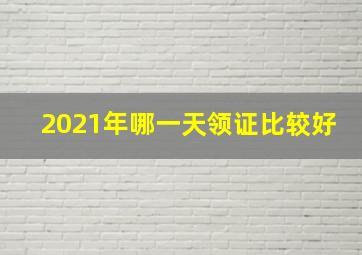 2021年哪一天领证比较好